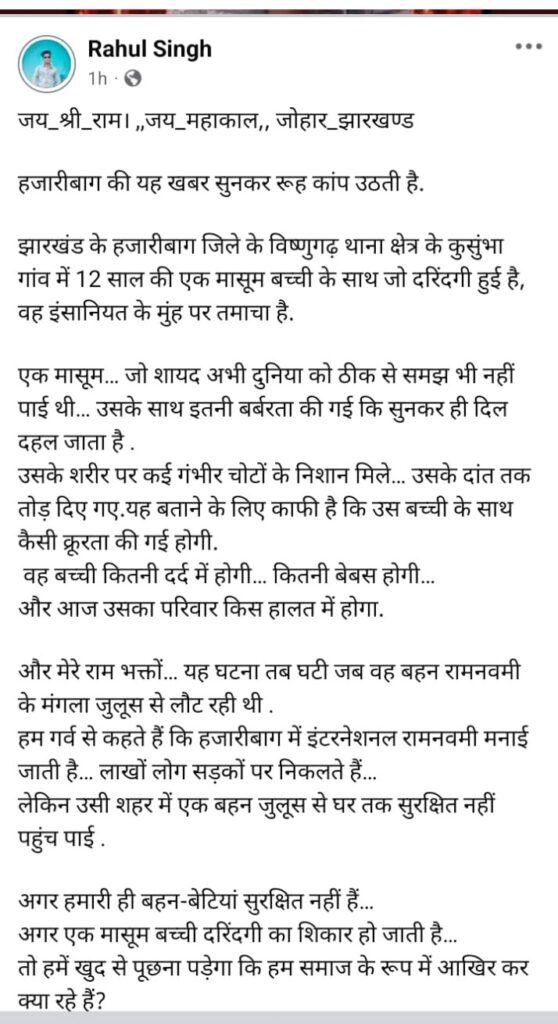 Rahul Singh
1h ·

जय_श्री_राम। ,,जय_महाकाल,, जोहार_झारखण्ड

हजारीबाग की यह खबर सुनकर रूह कांप उठती है.

झारखंड के हजारीबाग जिले के विष्णुगढ़ थाना क्षेत्र के कुसुंभा गांव में 12 साल की एक मासूम बच्ची के साथ जो दरिंदगी हुई है, वह इंसानियत के मुंह पर तमाचा है.

एक मासूम... जो शायद अभी दुनिया को ठीक से समझ भी नहीं पाई थी... उसके साथ इतनी बर्बरता की गई कि सुनकर ही दिल दहल जाता है .
उसके शरीर पर कई गंभीर चोटों के निशान मिले... उसके दांत तक तोड़ दिए गए.यह बताने के लिए काफी है कि उस बच्ची के साथ कैसी क्रूरता की गई होगी.
वह बच्ची कितनी दर्द में होगी... कितनी बेबस होगी...
और आज उसका परिवार किस हालत में होगा.

और मेरे राम भक्तों... यह घटना तब घटी जब वह बहन रामनवमी के मंगला जुलूस से लौट रही थी .
हम गर्व से कहते हैं कि हजारीबाग में इंटरनेशनल रामनवमी मनाई जाती है... लाखों लोग सड़कों पर निकलते हैं...
लेकिन उसी शहर में एक बहन जुलूस से घर तक सुरक्षित नहीं पहुंच पाई .

अगर हमारी ही बहन-बेटियां सुरक्षित नहीं हैं...
अगर एक मासूम बच्ची दरिंदगी का शिकार हो जाती है...
तो हमें खुद से पूछना पड़ेगा कि हम समाज के रूप में आखिर कर क्या रहे हैं?